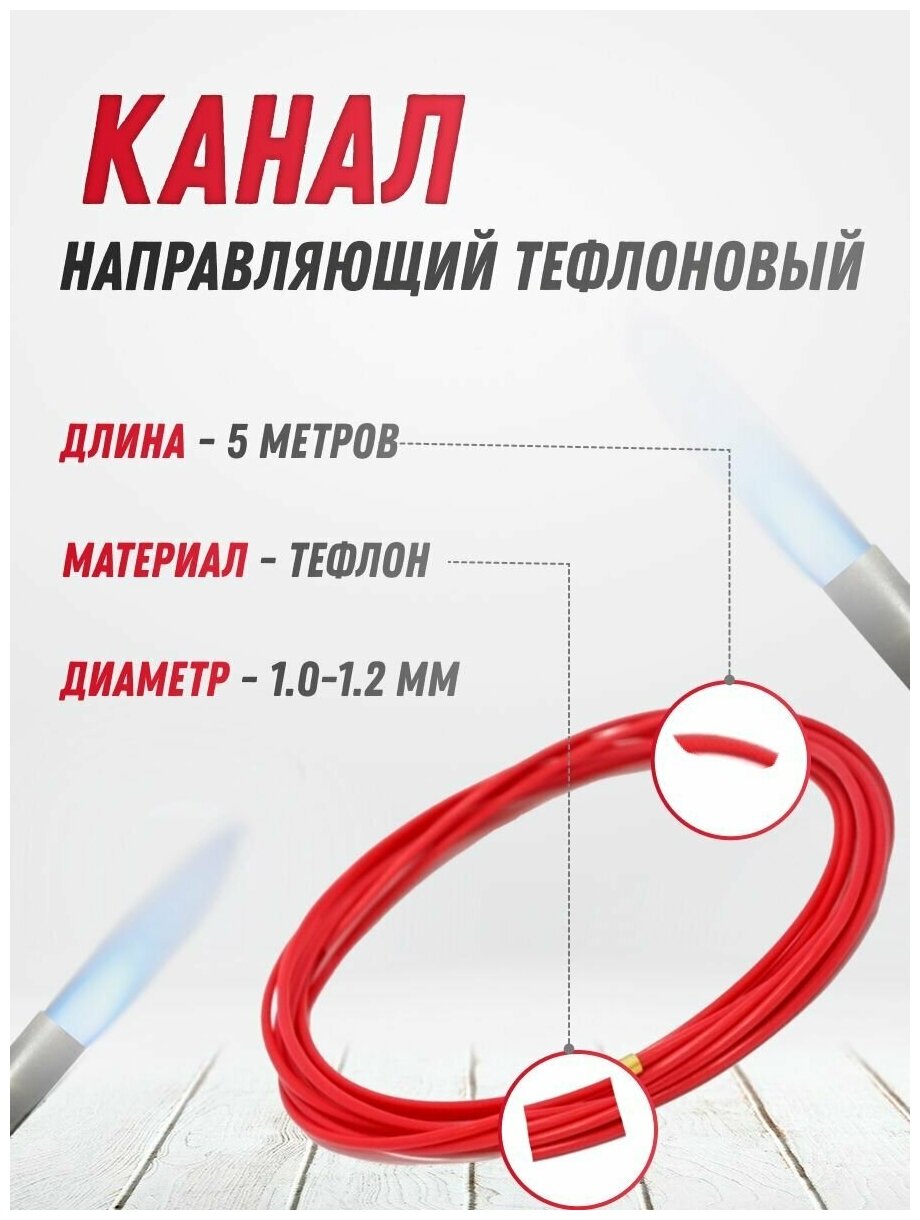 КАНАЛ
НАПРАВЛЯЮЩИЙ ТЕФЛОНОВЫЙ

ДЛИНА - 5 МЕТРОВ

МАТЕРИАЛ - ТЕФЛОН

ДИАМЕТР - 1.0-1.2 ММ